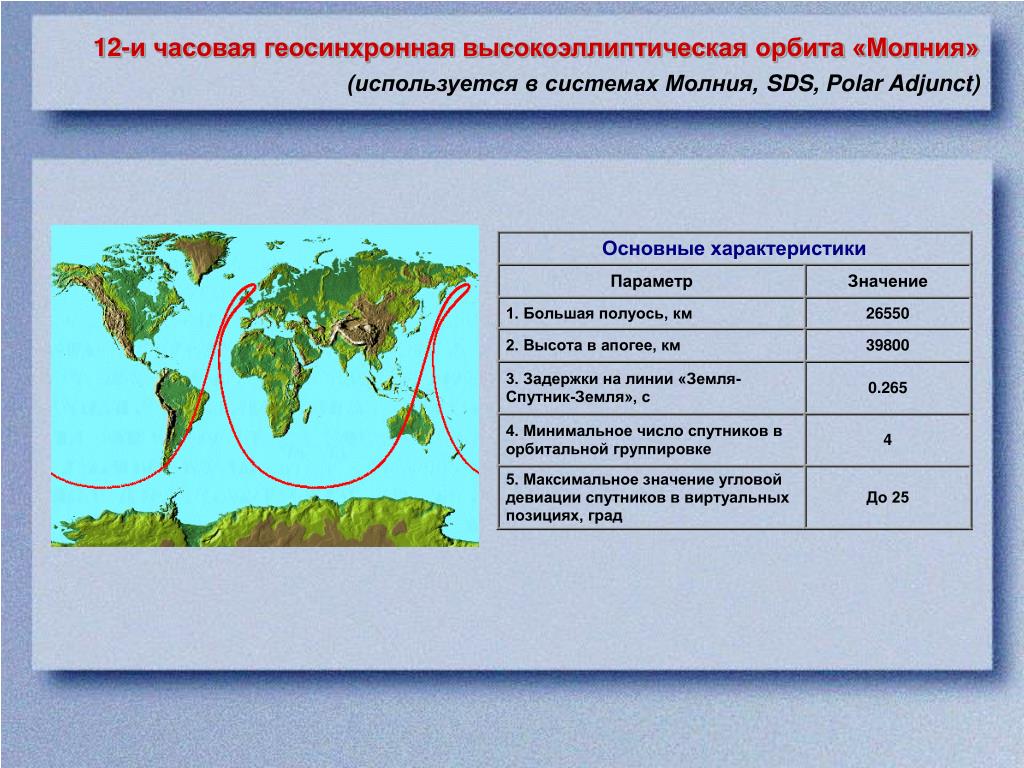 12-и часовая геосинхронная высокоэллиптическая орбита «Молния»
(используется в системах Молния, SDS, Polar Adjunct)

| Основные характеристики | |
|---|---|
| Параметр | Значение |
| 1. Большая полуось, км | 26550 |
| 2. Высота в апогее, км | 39800 |
| 3. Задержки на линии «Земля-Спутник-Земля», с | 0.265 |
| 4. Минимальное число спутников в орбитальной группировке | 4 |
| 5. Максимальное значение угловой девиации спутников в виртуальных позициях, град | До 25 |